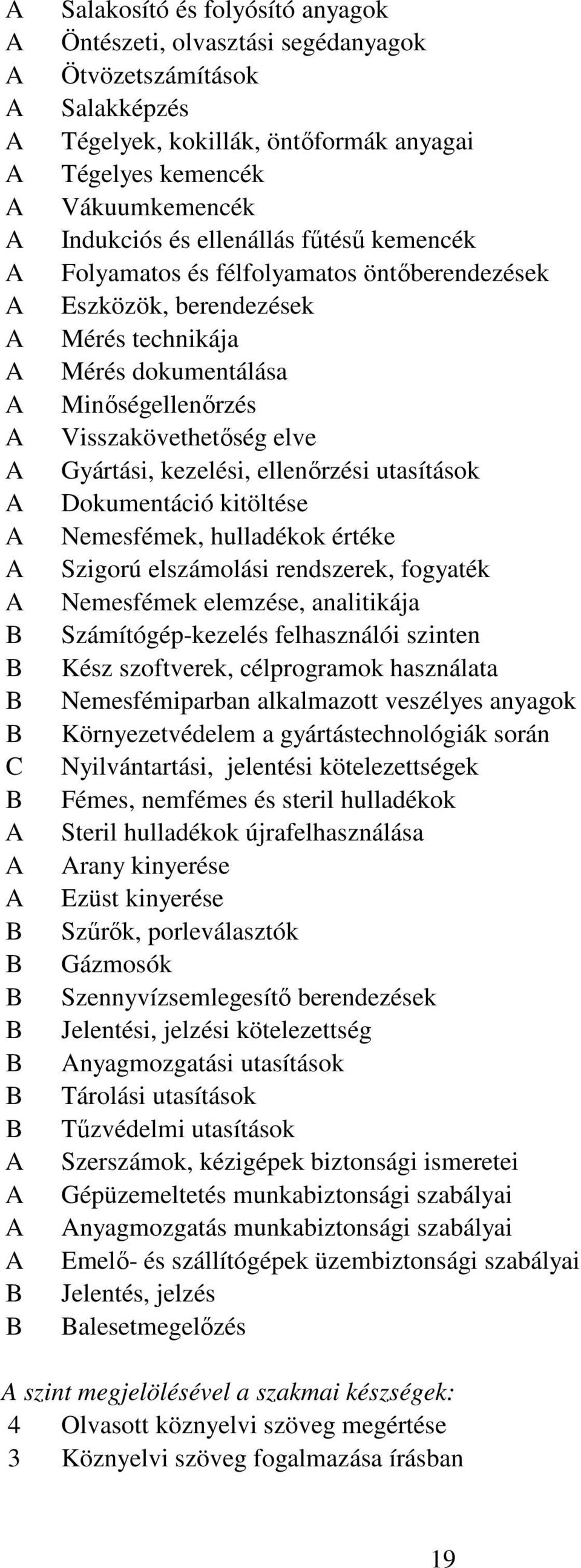 A Salakosító és folyósító anyagok
A Öntészeti, olvasztási segédanyagok
A Ötvözetszámítások
A Salakképzés
A Tégelyek, kokillák, öntőformák anyagai
A Tégelyes kemencék
A Vákuumkemencék
A Indukciós és ellenállás fűtésű kemencék
A Folyamatos és félfolyamatos öntőberendezések
A Eszközök, berendezések
A Mérés technikája
A Mérés dokumentálása
A Minőségellenőrzés
A Visszakövethetőség elve
A Gyártási, kezelési, ellenőrzési utasítások
A Dokumentáció kitöltése
A Nemesfémek, hulladékok értéke
A Szigorú elszámolási rendszerek, fogyaték
A Nemesfémek elemzése, analitikája
B Számítógép-kezelés felhasználói szinten
B Kész szoftverek, célprogramok használata
B Nemesfémiparban alkalmazott veszélyes anyagok
B Környezetvédelem a gyártástechnológiák során
C Nyilvántartási, jelentési kötelezettségek
B Fémes, nemfémes és steril hulladékok
A Steril hulladékok újrafelhasználása
A Arany kinyerése
A Ezüst kinyerése
B Szűrők, porleválasztók
B Gázmosók
B Szennyvízsemlegesítő berendezések
B Jelentési, jelzési kötelezettség
B Anyagmozgatási utasítások
B Tárolási utasítások
B Tűzvédelmi utasítások
A Szerszámok, kézigépek biztonsági ismeretei
A Gépüzemeltetés munkabiztonsági szabályai
A Anyagmozgatás munkabiztonsági szabályai
A Emelő- és szállítógépek üzembiztonsági szabályai
B Jelentés, jelzés
B Balesetmegelőzés

A szint megjelölésével a szakmai készségek:
4 Olvasott köznyelvi szöveg megértése
3 Köznyelvi szöveg fogalmazása írásban

19